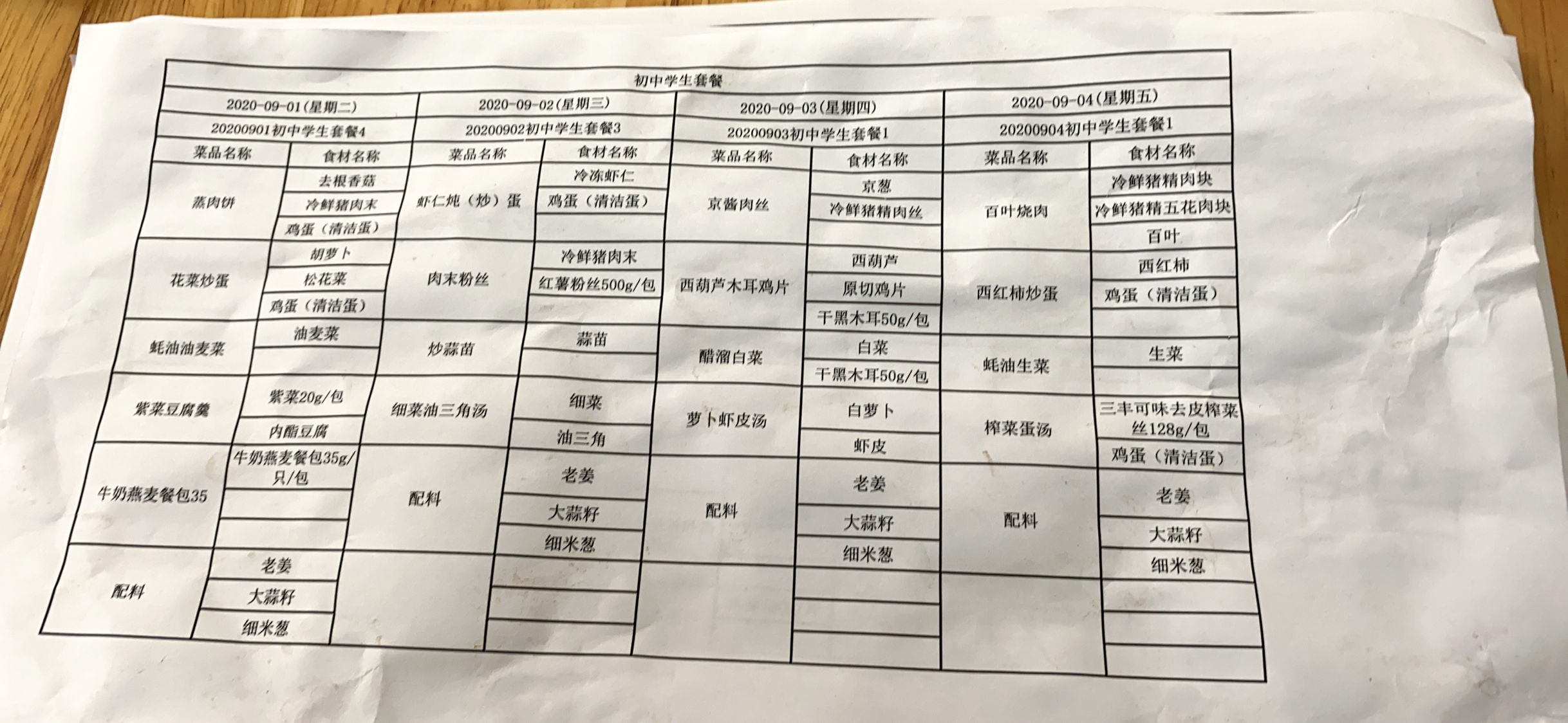 初中学生套餐

| 2020-09-01(星期二) | | 2020-09-02(星期三) | | 2020-09-03(星期四) | | 2020-09-04(星期五) | |
|---|---|---|---|---|---|---|---|
| 20200901初中学生套餐4 | | 20200902初中学生套餐3 | | 20200903初中学生套餐1 | | 20200904初中学生套餐1 | |
| 菜品名称 | 食材名称 | 菜品名称 | 食材名称 | 菜品名称 | 食材名称 | 菜品名称 | 食材名称 |
| 蒸肉饼 | 去根香菇 | 虾仁炖（炒）蛋 | 冷冻虾仁 | 京酱肉丝 | 京葱 | 百叶烧肉 | 冷鲜猪精肉块 |
| | 冷鲜猪肉末 | | 鸡蛋（清洁蛋） | | 冷鲜猪精肉丝 | | 冷鲜猪精五花肉块 |
| | 鸡蛋（清洁蛋） | | | | | | 百叶 |
| 花菜炒蛋 | 胡萝卜 | 肉末粉丝 | 冷鲜猪肉末 | 西葫芦木耳鸡片 | 西葫芦 | 西红柿炒蛋 | 西红柿 |
| | 松花菜 | | 红薯粉丝500g/包 | | 原切鸡片 | | 鸡蛋（清洁蛋） |
| | 鸡蛋（清洁蛋） | | | | 干黑木耳50g/包 | | |
| 蚝油油麦菜 | 油麦菜 | 炒蒜苗 | 蒜苗 | 醋溜白菜 | 白菜 | 蚝油生菜 | 生菜 |
| | | | | | 干黑木耳50g/包 | | |
| 紫菜豆腐羹 | 紫菜20g/包 | 细菜油三角汤 | 细菜 | 萝卜虾皮汤 | 白萝卜 | 榨菜蛋汤 | 三丰可味去皮榨菜丝128g/包 |
| | 内酯豆腐 | | 油三角 | | 虾皮 | | 鸡蛋（清洁蛋） |
| 牛奶燕麦餐包35 | 牛奶燕麦餐包35g/只/包 | 配料 | 老姜 | 配料 | 老姜 | 配料 | 老姜 |
| | | | 大蒜籽 | | 大蒜籽 | | 大蒜籽 |
| | | | 细米葱 | | 细米葱 | | 细米葱 |
| 配料 | 老姜 | | | | | | |
| | 大蒜籽 | | | | | | |
| | 细米葱 | | | | | | |